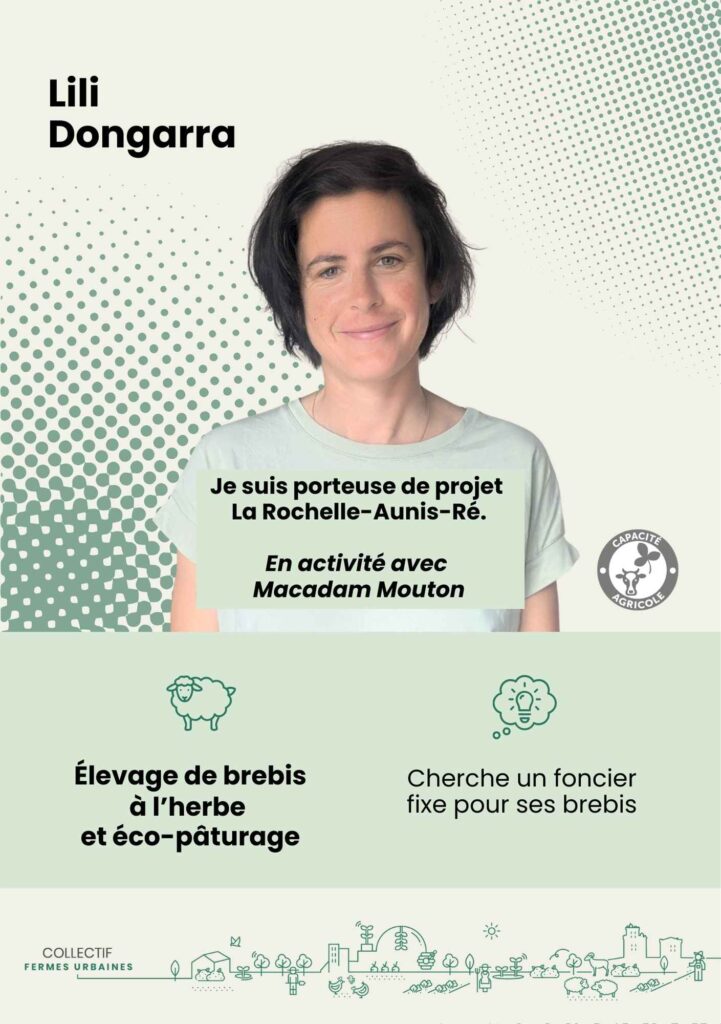 Lili
Dongarra

Je suis porteuse de projet La Rochelle-Aunis-Ré.

En activité avec Macadam Mouton

CAPACITÉ
AGRICOLE

Élevage de brebis
à l'herbe
et éco-pâturage

Cherche un foncier
fixe pour ses brebis

COLLECTIF
FERMES URBAINES